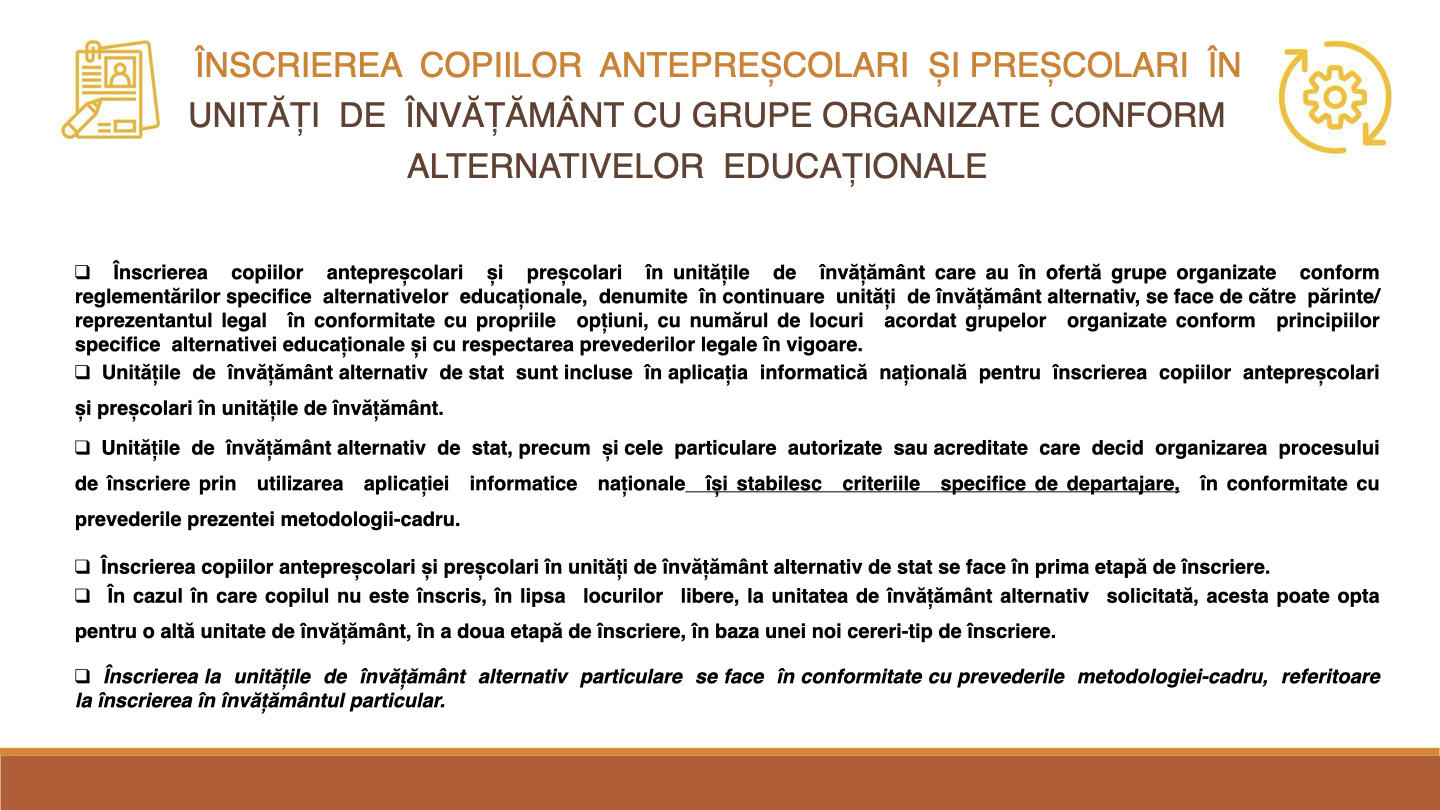 ÎNSCRIEREA COPIILOR ANTEPREȘCOLARI ȘI PREȘCOLARI ÎN UNITĂȚI DE ÎNVĂȚĂMÂNT CU GRUPE ORGANIZATE CONFORM ALTERNATIVELOR EDUCAȚIONALE

☐ Înscrierea copiilor antepreșcolari și preșcolari în unitățile de învățământ care au în ofertă grupe organizate conform reglementărilor specifice alternativelor educaționale, denumite în continuare unități de învățământ alternativ, se face de către părinte/ reprezentantul legal în conformitate cu propriile opțiuni, cu numărul de locuri acordat grupelor organizate conform principiilor specifice alternativei educaționale și cu respectarea prevederilor legale în vigoare.

☐ Unitățile de învățământ alternativ de stat sunt incluse în aplicația informatică națională pentru înscrierea copiilor antepreșcolari și preșcolari în unitățile de învățământ.

☐ Unitățile de învățământ alternativ de stat, precum și cele particulare autorizate sau acreditate care decid organizarea procesului de înscriere prin utilizarea aplicației informatice naționale își stabilesc criteriile specifice de departajare, în conformitate cu prevederile prezentei metodologii-cadru.

☐ Înscrierea copiilor antepreșcolari și preșcolari în unități de învățământ alternativ de stat se face în prima etapă de înscriere.

☐ În cazul în care copilul nu este înscris, în lipsa locurilor libere, la unitatea de învățământ alternativ solicitată, acesta poate opta pentru o altă unitate de învățământ, în a doua etapă de înscriere, în baza unei noi cereri-tip de înscriere.

☐ Înscrierea la unitățile de învățământ alternativ particulare se face în conformitate cu prevederile metodologiei-cadru, referitoare la înscrierea în învățământul particular.